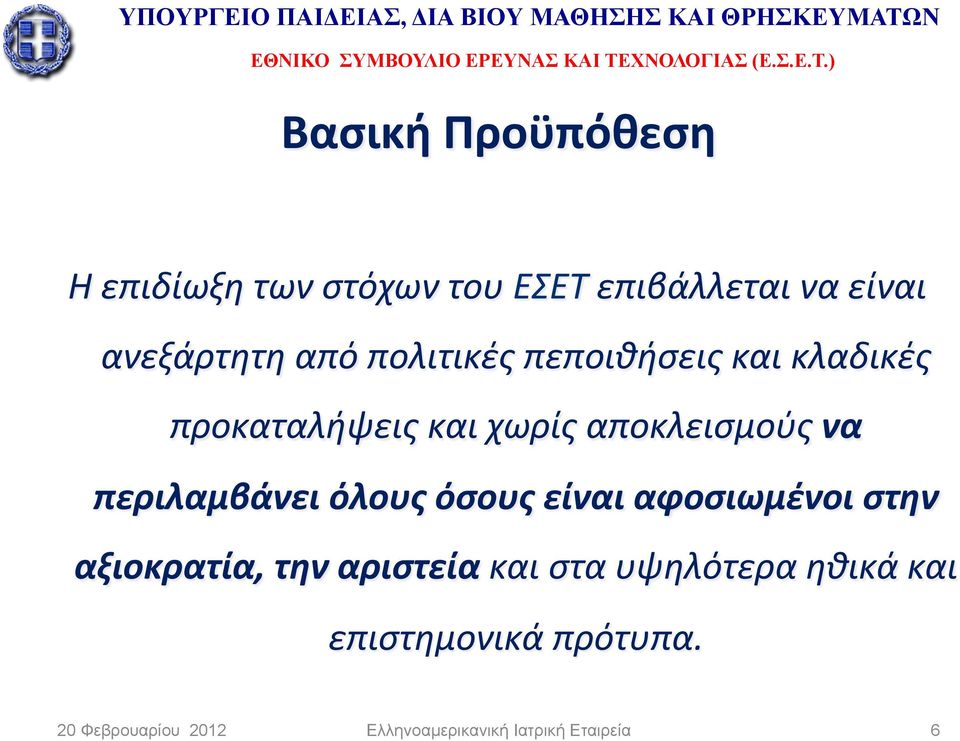 ΥΠΟΥΡΓΕΙΟ ΠΑΙΔΕΙΑΣ, ΔΙΑ ΒΙΟΥ ΜΑΘΗΣΗΣ ΚΑΙ ΘΡΗΣΚΕΥΜΑΤΩΝ
ΕΘΝΙΚΟ ΣΥΜΒΟΥΛΙΟ ΕΡΕΥΝΑΣ ΚΑΙ ΤΕΧΝΟΛΟΓΙΑΣ (Ε.Σ.Ε.Τ.)

Βασική Προϋπόθεση

Η επιδίωξη των στόχων του ΕΣΕΤ επιβάλλεται να είναι ανεξάρτητη από πολιτικές πεποιθήσεις και κλαδικές προκαταλήψεις και χωρίς αποκλεισμούς να περιλαμβάνει όλους όσους είναι αφοσιωμένοι στην αξιοκρατία, την αριστεία και στα υψηλότερα ηθικά και επιστημονικά πρότυπα.

20 Φεβρουαρίου 2012 Ελληνοαμερικανική Ιατρική Εταιρεία 6